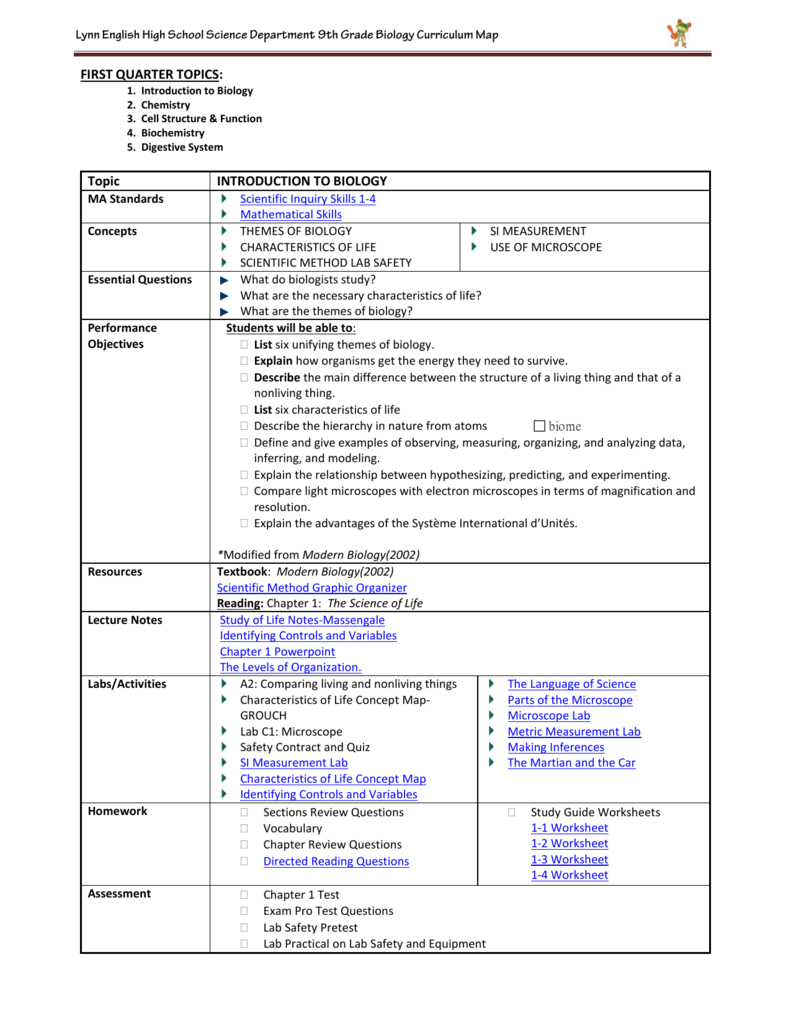 Lynn English High School Science Department 9th Grade Biology Curriculum Map

FIRST QUARTER TOPICS:
1. Introduction to Biology
2. Chemistry
3. Cell Structure & Function
4. Biochemistry
5. Digestive System

| Topic | INTRODUCTION TO BIOLOGY | |
|---|---|---|
| MA Standards | Scientific Inquiry Skills 1-4<br>Mathematical Skills | |
| Concepts | THEMES OF BIOLOGY<br>CHARACTERISTICS OF LIFE<br>SCIENTIFIC METHOD LAB SAFETY | SI MEASUREMENT<br>USE OF MICROSCOPE |
| Essential Questions | What do biologists study?<br>What are the necessary characteristics of life?<br>What are the themes of biology? | |
| Performance Objectives | Students will be able to:<br>List six unifying themes of biology.<br>Explain how organisms get the energy they need to survive.<br>Describe the main difference between the structure of a living thing and that of a nonliving thing.<br>List six characteristics of life<br>Describe the hierarchy in nature from atoms biome<br>Define and give examples of observing, measuring, organizing, and analyzing data, inferring, and modeling.<br>Explain the relationship between hypothesizing, predicting, and experimenting.<br>Compare light microscopes with electron microscopes in terms of magnification and resolution.<br>Explain the advantages of the Système International d'Unités.<br><br>*Modified from Modern Biology(2002) | |
| Resources | Textbook: Modern Biology(2002)<br>Scientific Method Graphic Organizer<br>Reading: Chapter 1: The Science of Life | |
| Lecture Notes | Study of Life Notes-Massengale<br>Identifying Controls and Variables<br>Chapter 1 Powerpoint<br>The Levels of Organization. | |
| Labs/Activities | A2: Comparing living and nonliving things<br>Characteristics of Life Concept Map-GROUCH<br>Lab C1: Microscope<br>Safety Contract and Quiz<br>SI Measurement Lab<br>Characteristics of Life Concept Map<br>Identifying Controls and Variables | The Language of Science<br>Parts of the Microscope<br>Microscope Lab<br>Metric Measurement Lab<br>Making Inferences<br>The Martian and the Car |
| Homework | Sections Review Questions<br>Vocabulary<br>Chapter Review Questions<br>Directed Reading Questions | Study Guide Worksheets<br>1-1 Worksheet<br>1-2 Worksheet<br>1-3 Worksheet<br>1-4 Worksheet |
| Assessment | Chapter 1 Test<br>Exam Pro Test Questions<br>Lab Safety Pretest<br>Lab Practical on Lab Safety and Equipment | |